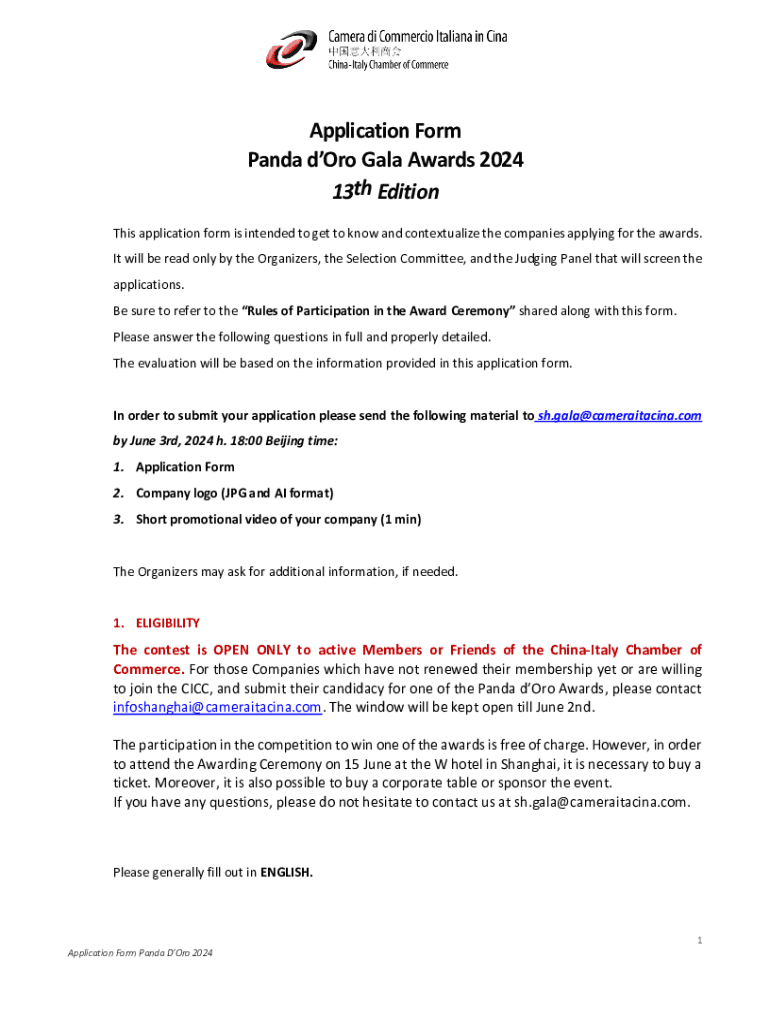 Camera di Commercio Italiana in Cina
中国意大利商会
China-Italy Chamber of Commerce

Application Form
Panda d'Oro Gala Awards 2024
13th Edition

This application form is intended to get to know and contextualize the companies applying for the awards. It will be read only by the Organizers, the Selection Committee, and the Judging Panel that will screen the applications.
Be sure to refer to the "Rules of Participation in the Award Ceremony" shared along with this form.
Please answer the following questions in full and properly detailed.
The evaluation will be based on the information provided in this application form.

In order to submit your application please send the following material to sh.gala@cameraitacina.com by June 3rd, 2024 h. 18:00 Beijing time:
1. Application Form
2. Company logo (JPG and AI format)
3. Short promotional video of your company (1 min)

The Organizers may ask for additional information, if needed.

1. ELIGIBILITY
The contest is OPEN ONLY to active Members or Friends of the China-Italy Chamber of Commerce. For those Companies which have not renewed their membership yet or are willing to join the CICC, and submit their candidacy for one of the Panda d'Oro Awards, please contact infoshanghai@cameraitacina.com. The window will be kept open till June 2nd.

The participation in the competition to win one of the awards is free of charge. However, in order to attend the Awarding Ceremony on 15 June at the W hotel in Shanghai, it is necessary to buy a ticket. Moreover, it is also possible to buy a corporate table or sponsor the event.
If you have any questions, please do not hesitate to contact us at sh.gala@cameraitacina.com.

Please generally fill out in ENGLISH.

1

Application Form Panda D'Oro 2024